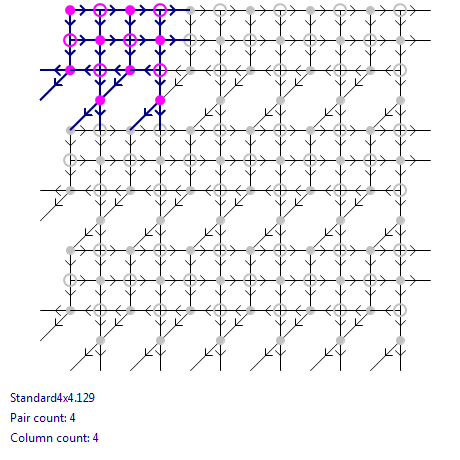 Standard4x4.129

Pair count: 4

Column count: 4